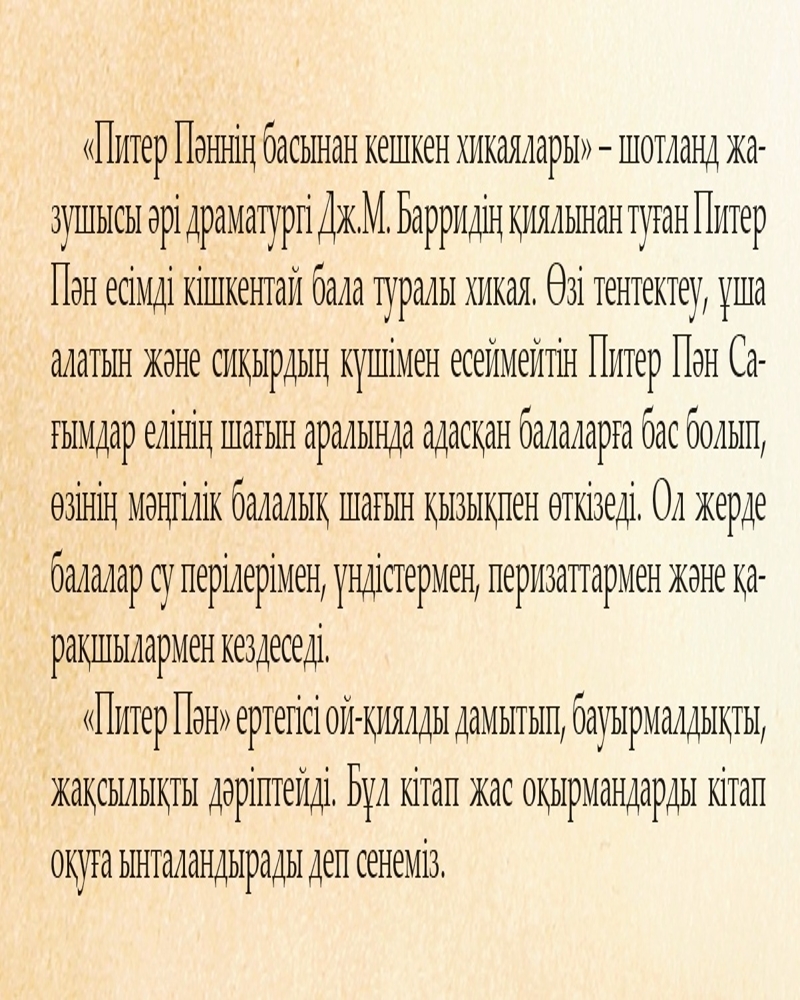 «Питер Пәннің басынан кешкен хикаялары» – шотланд жазушысы әрі драматургі Дж.М. Барридің қиялынан туған Питер Пән есімді кішкентай бала туралы хикая. Өзі тентектеу, ұша алатын және сиқырдың күшімен есеймейтін Питер Пән Сағымдар елінің шағын аралында адасқан балаларға бас болып, өзінің мәңгілік балалық шағын қызықпен өткізеді. Ол жерде балалар су перілерімен, үндістермен, перизаттармен және қарақшылармен кездеседі.

«Питер Пән» ертегісі ой-қиялды дамытып, бауырмалдықты, жақсылықты дәріптейді. Бұл кітап жас оқырмандарды кітап оқуға ынталандырады деп сенеміз.